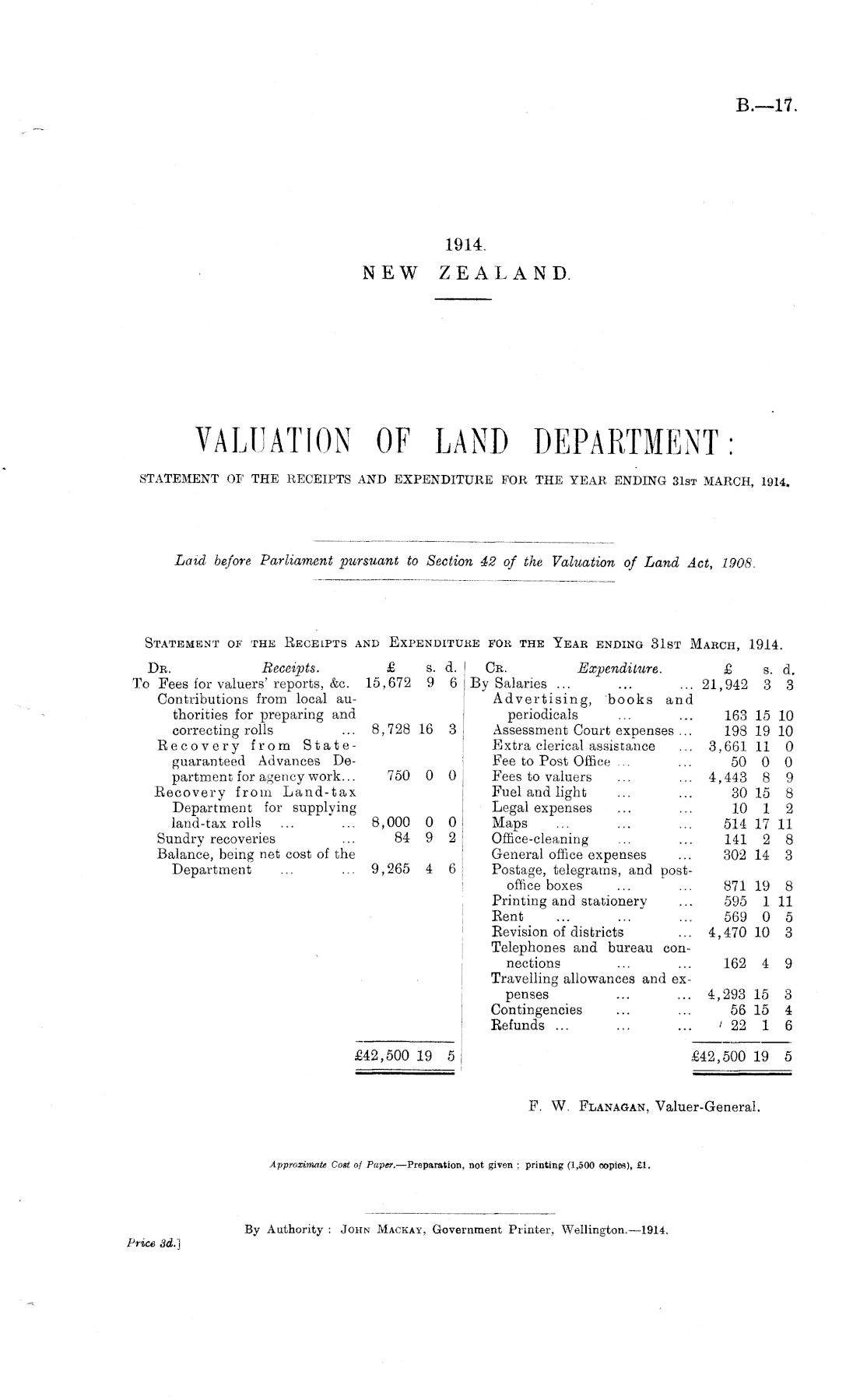 B.—17.

1914.
NEW ZEALAND.

VALUATION OF LAND DEPARTMENT:
STATEMENT OF THE RECEIPTS AND EXPENDITURE FOR THE YEAR ENDING 31ST MARCH, 1914.

Laid before Parliament pursuant to Section 42 of the Valuation of Land Act, 1908.

STATEMENT OF THE RECEIPTS AND EXPENDITURE FOR THE YEAR ENDING 31ST MARCH, 1914.

| DR. Receipts. | £ | s. | d. |
|---|---|---|---|
| To Fees for valuers' reports, &c. | 15,672 | 9 | 6 |
| Contributions from local authorities for preparing and correcting rolls ... | 8,728 | 16 | 3 |
| Recovery from State-guaranteed Advances Department for agency work... | 750 | 0 | 0 |
| Recovery from Land-tax Department for supplying land-tax rolls ... ... | 8,000 | 0 | 0 |
| Sundry recoveries ... | 84 | 9 | 2 |
| Balance, being net cost of the Department ... ... | 9,265 | 4 | 6 |
| | £42,500 | 19 | 5 |

| CR. Expenditure. | £ | s. | d. |
|---|---|---|---|
| By Salaries ... ... ... | 21,942 | 3 | 3 |
| Advertising, books and periodicals ... ... | 163 | 15 | 10 |
| Assessment Court expenses ... | 198 | 19 | 10 |
| Extra clerical assistance ... | 3,661 | 11 | 0 |
| Fee to Post Office ... ... | 50 | 0 | 0 |
| Fees to valuers ... ... | 4,443 | 8 | 9 |
| Fuel and light ... ... | 30 | 15 | 8 |
| Legal expenses ... ... | 10 | 1 | 2 |
| Maps ... ... ... | 514 | 17 | 11 |
| Office-cleaning ... ... | 141 | 2 | 8 |
| General office expenses ... | 302 | 14 | 3 |
| Postage, telegrams, and post-office boxes ... ... | 871 | 19 | 8 |
| Printing and stationery ... | 595 | 1 | 11 |
| Rent ... ... ... | 569 | 0 | 5 |
| Revision of districts ... | 4,470 | 10 | 3 |
| Telephones and bureau connections ... ... | 162 | 4 | 9 |
| Travelling allowances and expenses ... ... | 4,293 | 15 | 3 |
| Contingencies ... ... | 56 | 15 | 4 |
| Refunds ... ... ... | 22 | 1 | 6 |
| | £42,500 | 19 | 5 |

F. W. FLANAGAN, Valuer-General.

Approximate Cost of Paper.—Preparation, not given; printing (1,500 copies), £1.

By Authority: JOHN MACKAY, Government Printer, Wellington.—1914.
Price 3d.]